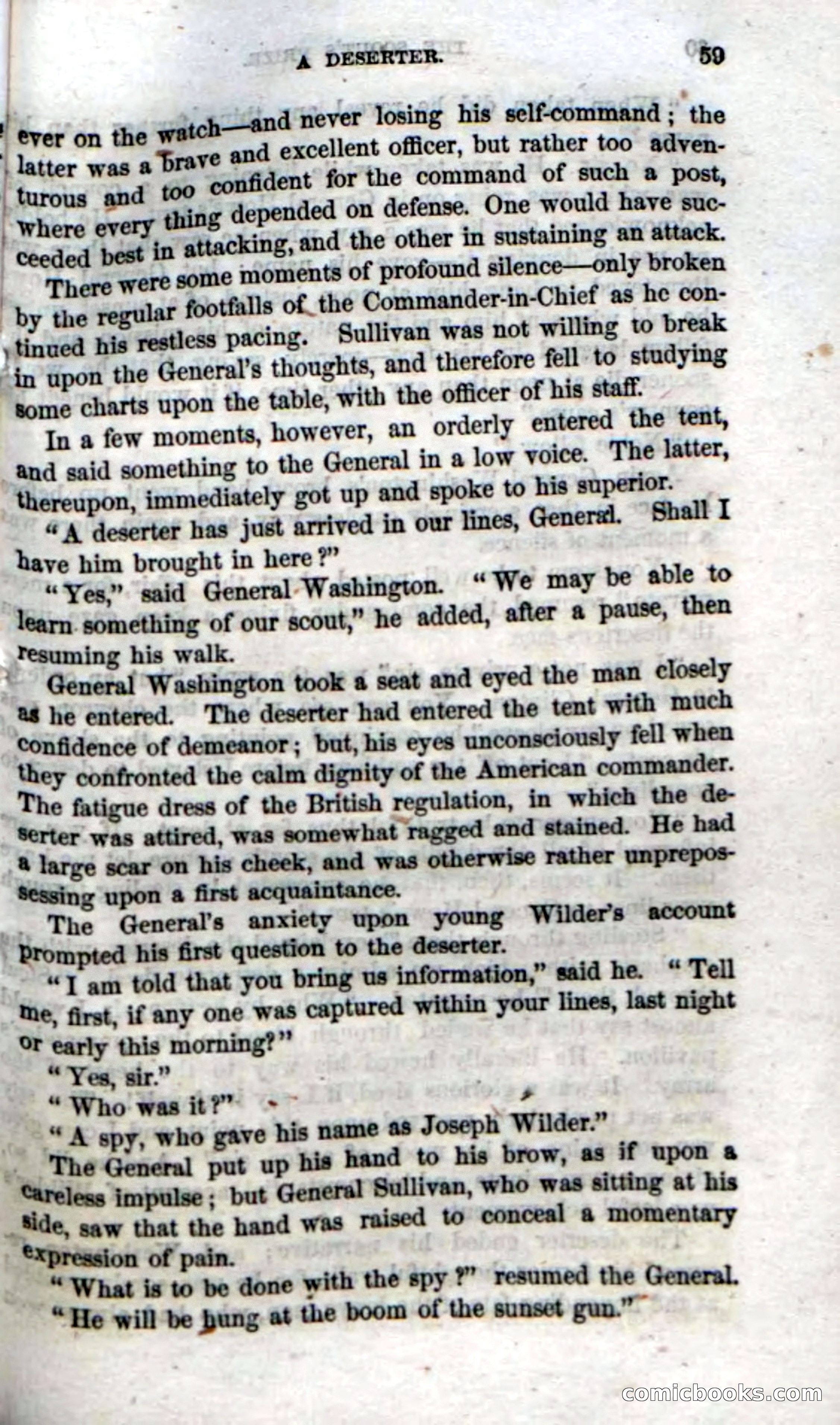 A DESERTER. 59

ever on the watch—and never losing his self-command; the latter was a brave and excellent officer, but rather too adventurous and too confident for the command of such a post, where every thing depended on defense. One would have succeeded best in attacking, and the other in sustaining an attack.

There were some moments of profound silence—only broken by the regular footfalls of the Commander-in-Chief as he continued his restless pacing. Sullivan was not willing to break in upon the General's thoughts, and therefore fell to studying some charts upon the table, with the officer of his staff.

In a few moments, however, an orderly entered the tent, and said something to the General in a low voice. The latter, thereupon, immediately got up and spoke to his superior.

"A deserter has just arrived in our lines, General. Shall I have him brought in here?"

"Yes," said General Washington. "We may be able to learn something of our scout," he added, after a pause, then resuming his walk.

General Washington took a seat and eyed the man closely as he entered. The deserter had entered the tent with much confidence of demeanor; but, his eyes unconsciously fell when they confronted the calm dignity of the American commander. The fatigue dress of the British regulation, in which the deserter was attired, was somewhat ragged and stained. He had a large scar on his cheek, and was otherwise rather unprepossessing upon a first acquaintance.

The General's anxiety upon young Wilder's account prompted his first question to the deserter.

"I am told that you bring us information," said he. "Tell me, first, if any one was captured within your lines, last night or early this morning?"

"Yes, sir."

"Who was it?"

"A spy, who gave his name as Joseph Wilder."

The General put up his hand to his brow, as if upon a careless impulse; but General Sullivan, who was sitting at his side, saw that the hand was raised to conceal a momentary expression of pain.

"What is to be done with the spy?" resumed the General.

"He will be hung at the boom of the sunset gun."

comicbooks.com